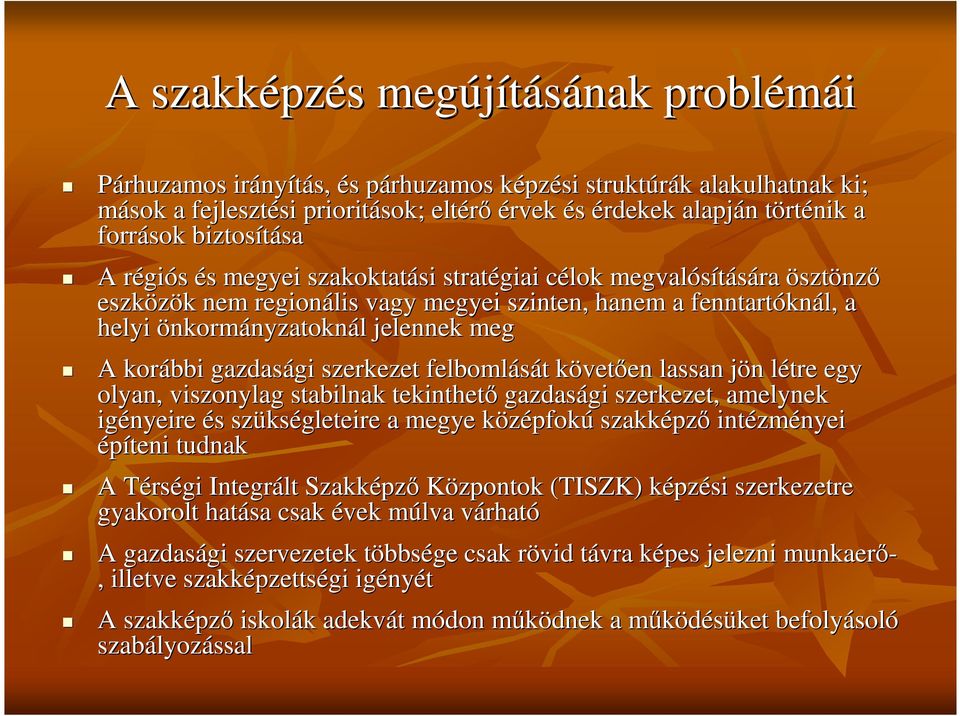 A szakképzés megújításának problémái

Párhuzamos irányítás, és párhuzamos képzési struktúrák alakulhatnak ki; mások a fejlesztési prioritások; eltérő érvek és érdekek alapján történik a források biztosítása

A régiós és megyei szakoktatási stratégiai célok megvalósítására ösztönző eszközök nem regionális vagy megyei szinten, hanem a fenntartóknál, a helyi önkormányzatoknál jelennek meg

A korábbi gazdasági szerkezet felbomlását követően lassan jön létre egy olyan, viszonylag stabilnak tekinthető gazdasági szerkezet, amelynek igényeire és szükségleteire a megye középfokú szakképző intézményei építeni tudnak

A Térségi Integrált Szakképző Központok (TISZK) képzési szerkezetre gyakorolt hatása csak évek múlva várható

A gazdasági szervezetek többsége csak rövid távra képes jelezni munkaerő-, illetve szakképzettségi igényét

A szakképző iskolák adekvát módon működnek a működésüket befolyásoló szabályozással